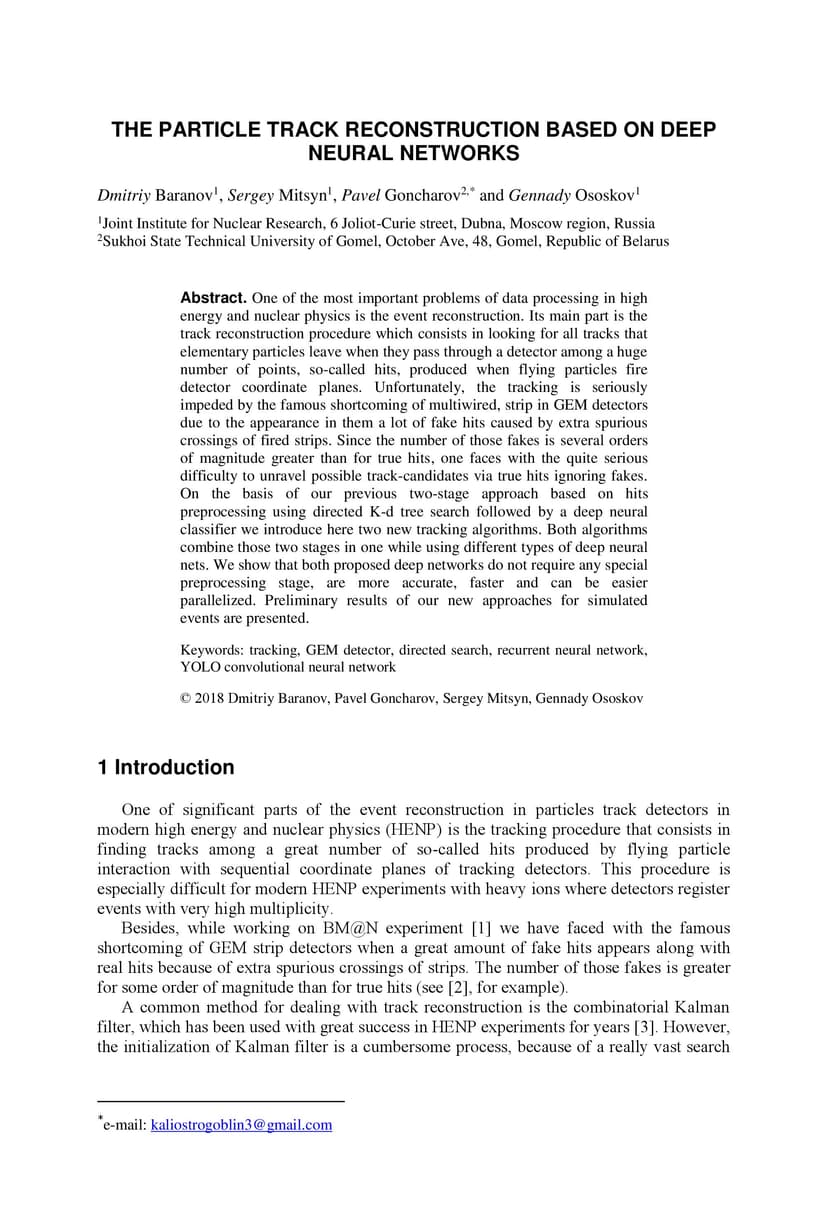 THE PARTICLE TRACK RECONSTRUCTION BASED ON DEEP NEURAL NETWORKS

Dmitriy Baranov$^1$, Sergey Mitsyn$^1$, Pavel Goncharov$^{2,*}$ and Gennady Ososkov$^1$

$^1$Joint Institute for Nuclear Research, 6 Joliot-Curie street, Dubna, Moscow region, Russia
$^2$Sukhoi State Technical University of Gomel, October Ave, 48, Gomel, Republic of Belarus

Abstract. One of the most important problems of data processing in high energy and nuclear physics is the event reconstruction. Its main part is the track reconstruction procedure which consists in looking for all tracks that elementary particles leave when they pass through a detector among a huge number of points, so-called hits, produced when flying particles fire detector coordinate planes. Unfortunately, the tracking is seriously impeded by the famous shortcoming of multiwired, strip in GEM detectors due to the appearance in them a lot of fake hits caused by extra spurious crossings of fired strips. Since the number of those fakes is several orders of magnitude greater than for true hits, one faces with the quite serious difficulty to unravel possible track-candidates via true hits ignoring fakes. On the basis of our previous two-stage approach based on hits preprocessing using directed K-d tree search followed by a deep neural classifier we introduce here two new tracking algorithms. Both algorithms combine those two stages in one while using different types of deep neural nets. We show that both proposed deep networks do not require any special preprocessing stage, are more accurate, faster and can be easier parallelized. Preliminary results of our new approaches for simulated events are presented.

Keywords: tracking, GEM detector, directed search, recurrent neural network, YOLO convolutional neural network

© 2018 Dmitriy Baranov, Pavel Goncharov, Sergey Mitsyn, Gennady Ososkov

1 Introduction

One of significant parts of the event reconstruction in particles track detectors in modern high energy and nuclear physics (HENP) is the tracking procedure that consists in finding tracks among a great number of so-called hits produced by flying particle interaction with sequential coordinate planes of tracking detectors. This procedure is especially difficult for modern HENP experiments with heavy ions where detectors register events with very high multiplicity.

Besides, while working on BM@N experiment [1] we have faced with the famous shortcoming of GEM strip detectors when a great amount of fake hits appears along with real hits because of extra spurious crossings of strips. The number of those fakes is greater for some order of magnitude than for true hits (see [2], for example).

A common method for dealing with track reconstruction is the combinatorial Kalman filter, which has been used with great success in HENP experiments for years [3]. However, the initialization of Kalman filter is a cumbersome process, because of a really vast search

$^*$e-mail: kaliostrogoblin3@gmail.com